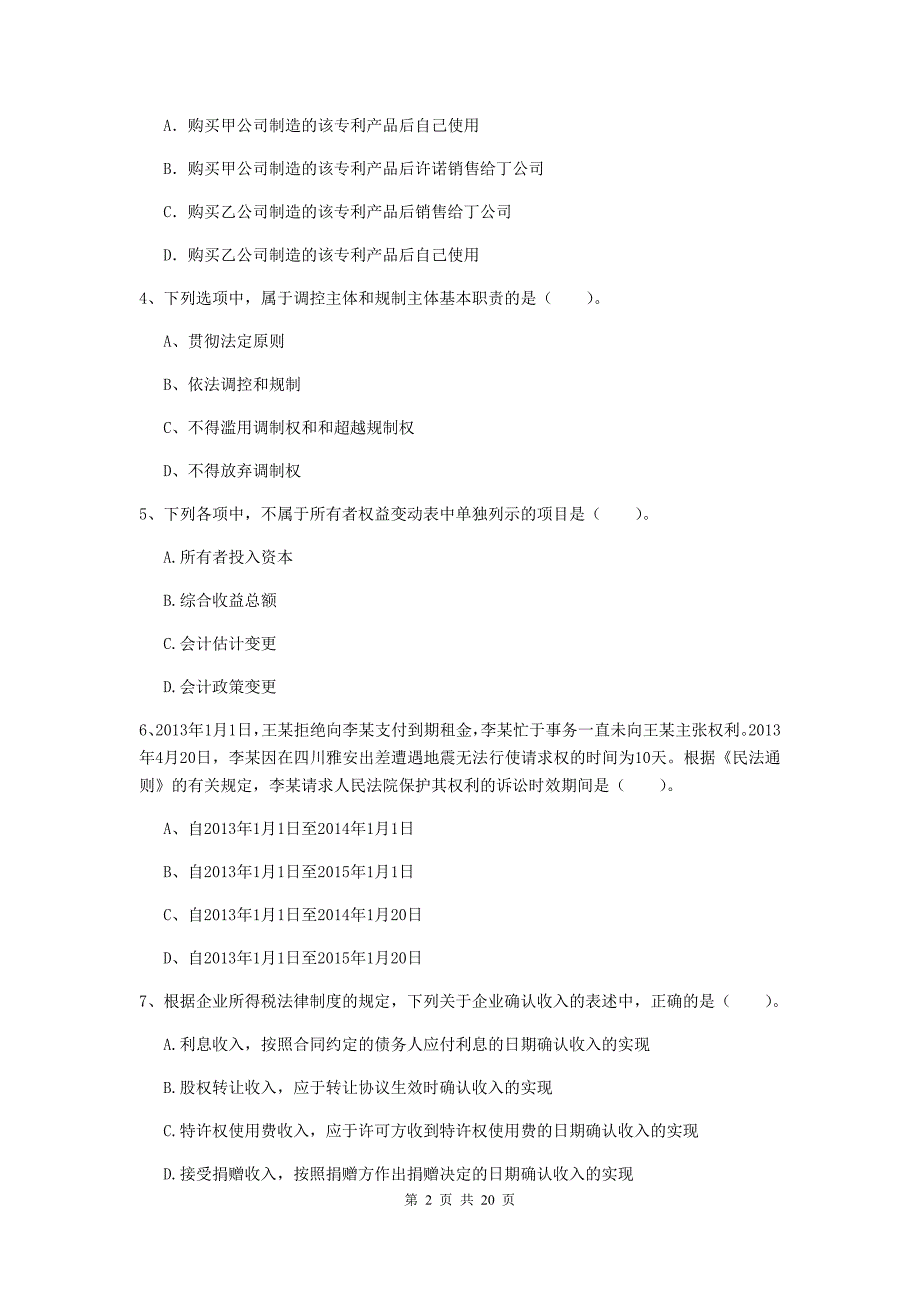 A. 购买甲公司制造的该专利产品后自己使用

B. 购买甲公司制造的该专利产品后许诺销售给丁公司

C. 购买乙公司制造的该专利产品后销售给丁公司

D. 购买乙公司制造的该专利产品后自己使用

4、下列选项中，属于调控主体和规制主体基本职责的是（　　）。

A、贯彻法定原则

B、依法调控和规制

C、不得滥用调制权和和超越规制权

D、不得放弃调制权

5、下列各项中，不属于所有者权益变动表中单独列示的项目是（　　）。

A.所有者投入资本

B.综合收益总额

C.会计估计变更

D.会计政策变更

6、2013年1月1日，王某拒绝向李某支付到期租金，李某忙于事务一直未向王某主张权利。2013年4月20日，李某因在四川雅安出差遭遇地震无法行使请求权的时间为10天。根据《民法通则》的有关规定，李某请求人民法院保护其权利的诉讼时效期间是（　　）。

A、自2013年1月1日至2014年1月1日

B、自2013年1月1日至2015年1月1日

C、自2013年1月1日至2014年1月20日

D、自2013年1月1日至2015年1月20日

7、根据企业所得税法律制度的规定，下列关于企业确认收入的表述中，正确的是（　　）。

A.利息收入，按照合同约定的债务人应付利息的日期确认收入的实现

B.股权转让收入，应于转让协议生效时确认收入的实现

C.特许权使用费收入，应于许可方收到特许权使用费的日期确认收入的实现

D.接受捐赠收入，按照捐赠方作出捐赠决定的日期确认收入的实现

第 2 页 共 20 页